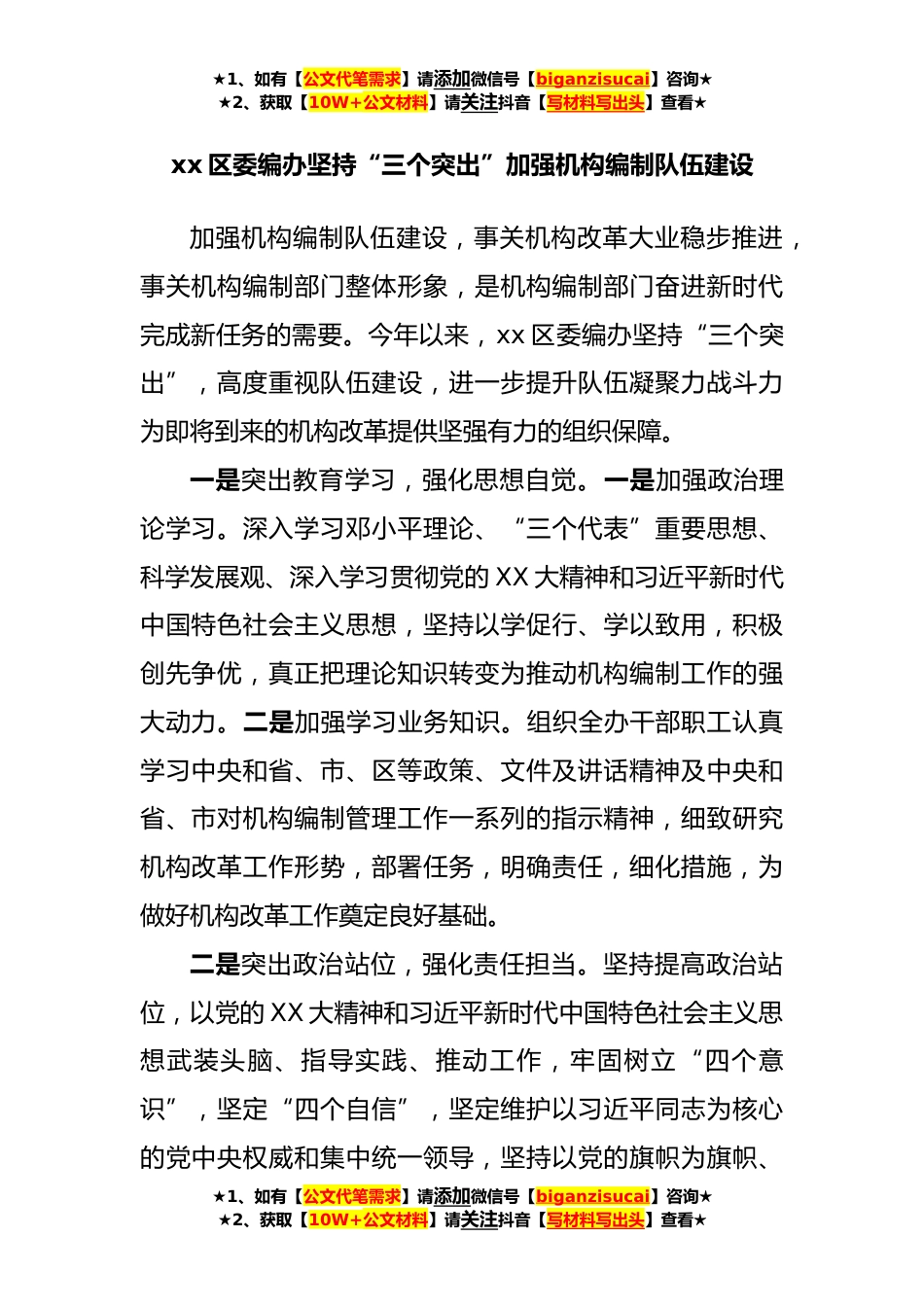 ★1、如有【公文代笔需求】请添加微信号【biganzisucai】咨询★
★2、获取【10W+公文材料】请关注抖音【写材料写出头】查看★

xx 区委编办坚持“三个突出”加强机构编制队伍建设

加强机构编制队伍建设，事关机构改革大业稳步推进，事关机构编制部门整体形象，是机构编制部门奋进新时代完成新任务的需要。今年以来，xx 区委编办坚持“三个突出”，高度重视队伍建设，进一步提升队伍凝聚力战斗力为即将到来的机构改革提供坚强有力的组织保障。

一是突出教育学习，强化思想自觉。一是加强政治理论学习。深入学习邓小平理论、“三个代表”重要思想、科学发展观、深入学习贯彻党的 XX 大精神和习近平新时代中国特色社会主义思想，坚持以学促行、学以致用，积极创先争优，真正把理论知识转变为推动机构编制工作的强大动力。二是加强学习业务知识。组织全办干部职工认真学习中央和省、市、区等政策、文件及讲话精神及中央和省、市对机构编制管理工作一系列的指示精神，细致研究机构改革工作形势，部署任务，明确责任，细化措施，为做好机构改革工作奠定良好基础。

二是突出政治站位，强化责任担当。坚持提高政治站位，以党的 XX 大精神和习近平新时代中国特色社会主义思想武装头脑、指导实践、推动工作，牢固树立“四个意识”，坚定“四个自信”，坚定维护以习近平同志为核心的党中央权威和集中统一领导，坚持以党的旗帜为旗帜、

★1、如有【公文代笔需求】请添加微信号【biganzisucai】咨询★
★2、获取【10W+公文材料】请关注抖音【写材料写出头】查看★